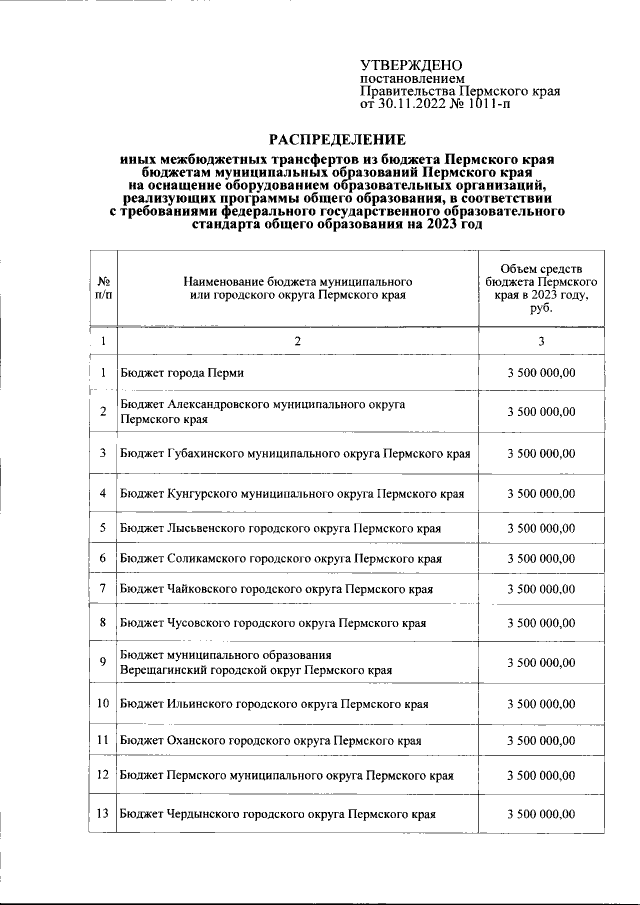 УТВЕРЖДЕНО
постановлением
Правительства Пермского края
от 30.11.2022 № 1011-п

РАСПРЕДЕЛЕНИЕ

иных межбюджетных трансфертов из бюджета Пермского края бюджетам муниципальных образований Пермского края на оснащение оборудованием образовательных организаций, реализующих программы общего образования, в соответствии с требованиями федерального государственного образовательного стандарта общего образования на 2023 год

| № п/п | Наименование бюджета муниципального или городского округа Пермского края | Объем средств бюджета Пермского края в 2023 году, руб. |
|---|---|---|
| 1 | 2 | 3 |
| 1 | Бюджет города Перми | 3 500 000,00 |
| 2 | Бюджет Александровского муниципального округа Пермского края | 3 500 000,00 |
| 3 | Бюджет Губахинского муниципального округа Пермского края | 3 500 000,00 |
| 4 | Бюджет Кунгурского муниципального округа Пермского края | 3 500 000,00 |
| 5 | Бюджет Лысьвенского городского округа Пермского края | 3 500 000,00 |
| 6 | Бюджет Соликамского городского округа Пермского края | 3 500 000,00 |
| 7 | Бюджет Чайковского городского округа Пермского края | 3 500 000,00 |
| 8 | Бюджет Чусовского городского округа Пермского края | 3 500 000,00 |
| 9 | Бюджет муниципального образования Верещагинский городской округ Пермского края | 3 500 000,00 |
| 10 | Бюджет Ильинского городского округа Пермского края | 3 500 000,00 |
| 11 | Бюджет Оханского городского округа Пермского края | 3 500 000,00 |
| 12 | Бюджет Пермского муниципального округа Пермского края | 3 500 000,00 |
| 13 | Бюджет Чердынского городского округа Пермского края | 3 500 000,00 |